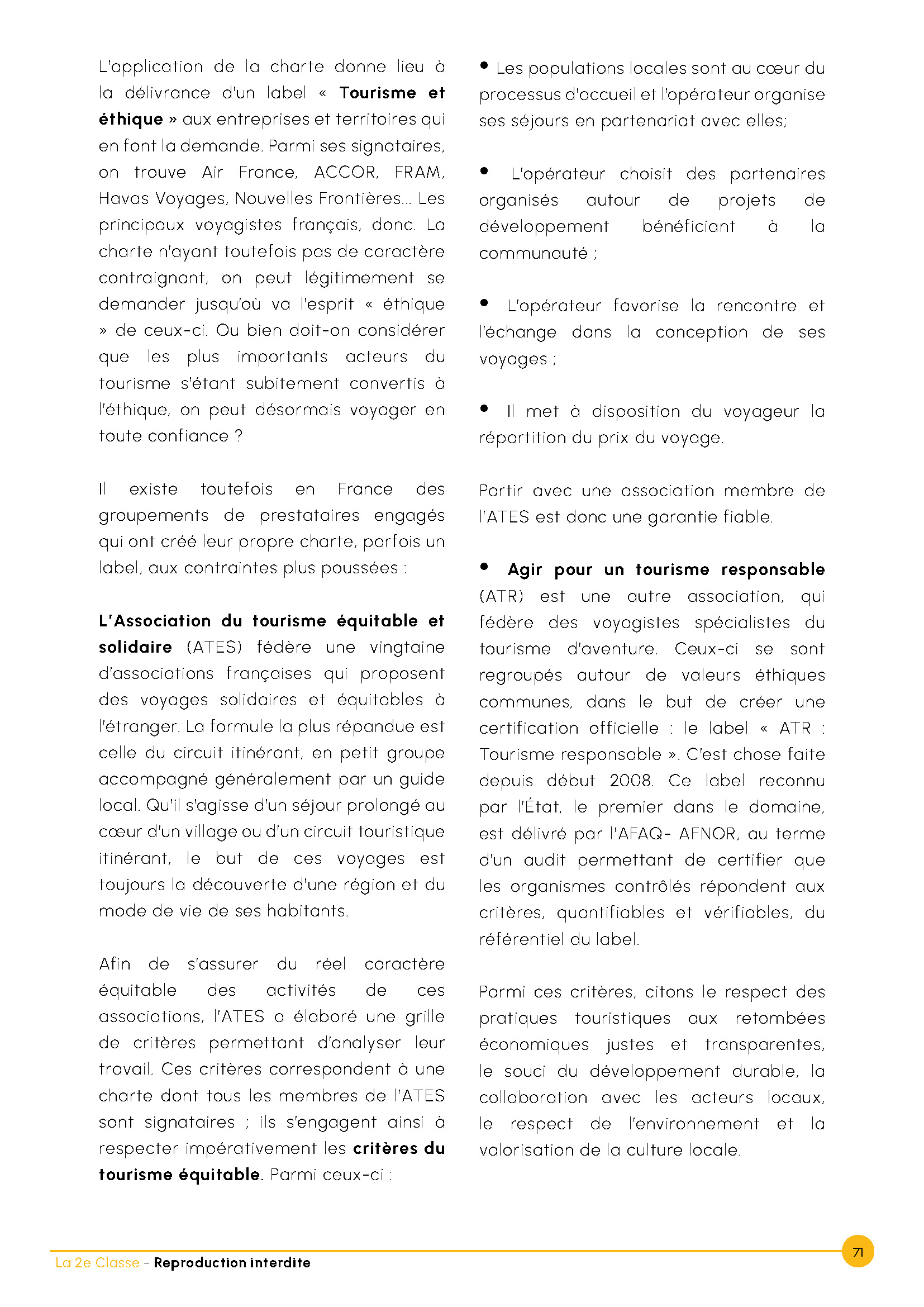 L'application de la charte donne lieu à la délivrance d'un label « Tourisme et éthique » aux entreprises et territoires qui en font la demande. Parmi ses signataires, on trouve Air France, ACCOR, FRAM, Havas Voyages, Nouvelles Frontières… Les principaux voyagistes français, donc. La charte n'ayant toutefois pas de caractère contraignant, on peut légitimement se demander jusqu'où va l'esprit « éthique » de ceux-ci. Ou bien doit-on considérer que les plus importants acteurs du tourisme s'étant subitement convertis à l'éthique, on peut désormais voyager en toute confiance ?

Il existe toutefois en France des groupements de prestataires engagés qui ont créé leur propre charte, parfois un label, aux contraintes plus poussées :

L'Association du tourisme équitable et solidaire (ATES) fédère une vingtaine d'associations françaises qui proposent des voyages solidaires et équitables à l'étranger. La formule la plus répandue est celle du circuit itinérant, en petit groupe accompagné généralement par un guide local. Qu'il s'agisse d'un séjour prolongé au cœur d'un village ou d'un circuit touristique itinérant, le but de ces voyages est toujours la découverte d'une région et du mode de vie de ses habitants.

Afin de s'assurer du réel caractère équitable des activités de ces associations, l'ATES a élaboré une grille de critères permettant d'analyser leur travail. Ces critères correspondent à une charte dont tous les membres de l'ATES sont signataires ; ils s'engagent ainsi à respecter impérativement les critères du tourisme équitable. Parmi ceux-ci :

• Les populations locales sont au cœur du processus d'accueil et l'opérateur organise ses séjours en partenariat avec elles;

• L'opérateur choisit des partenaires organisés autour de projets de développement bénéficiant à la communauté ;

• L'opérateur favorise la rencontre et l'échange dans la conception de ses voyages ;

• Il met à disposition du voyageur la répartition du prix du voyage.

Partir avec une association membre de l'ATES est donc une garantie fiable.

• Agir pour un tourisme responsable (ATR) est une autre association, qui fédère des voyagistes spécialistes du tourisme d'aventure. Ceux-ci se sont regroupés autour de valeurs éthiques communes, dans le but de créer une certification officielle : le label « ATR : Tourisme responsable ». C'est chose faite depuis début 2008. Ce label reconnu par l'État, le premier dans le domaine, est délivré par l'AFAQ- AFNOR, au terme d'un audit permettant de certifier que les organismes contrôlés répondent aux critères, quantifiables et vérifiables, du référentiel du label.

Parmi ces critères, citons le respect des pratiques touristiques aux retombées économiques justes et transparentes, le souci du développement durable, la collaboration avec les acteurs locaux, le respect de l'environnement et la valorisation de la culture locale.

La 2e Classe - Reproduction interdite

71